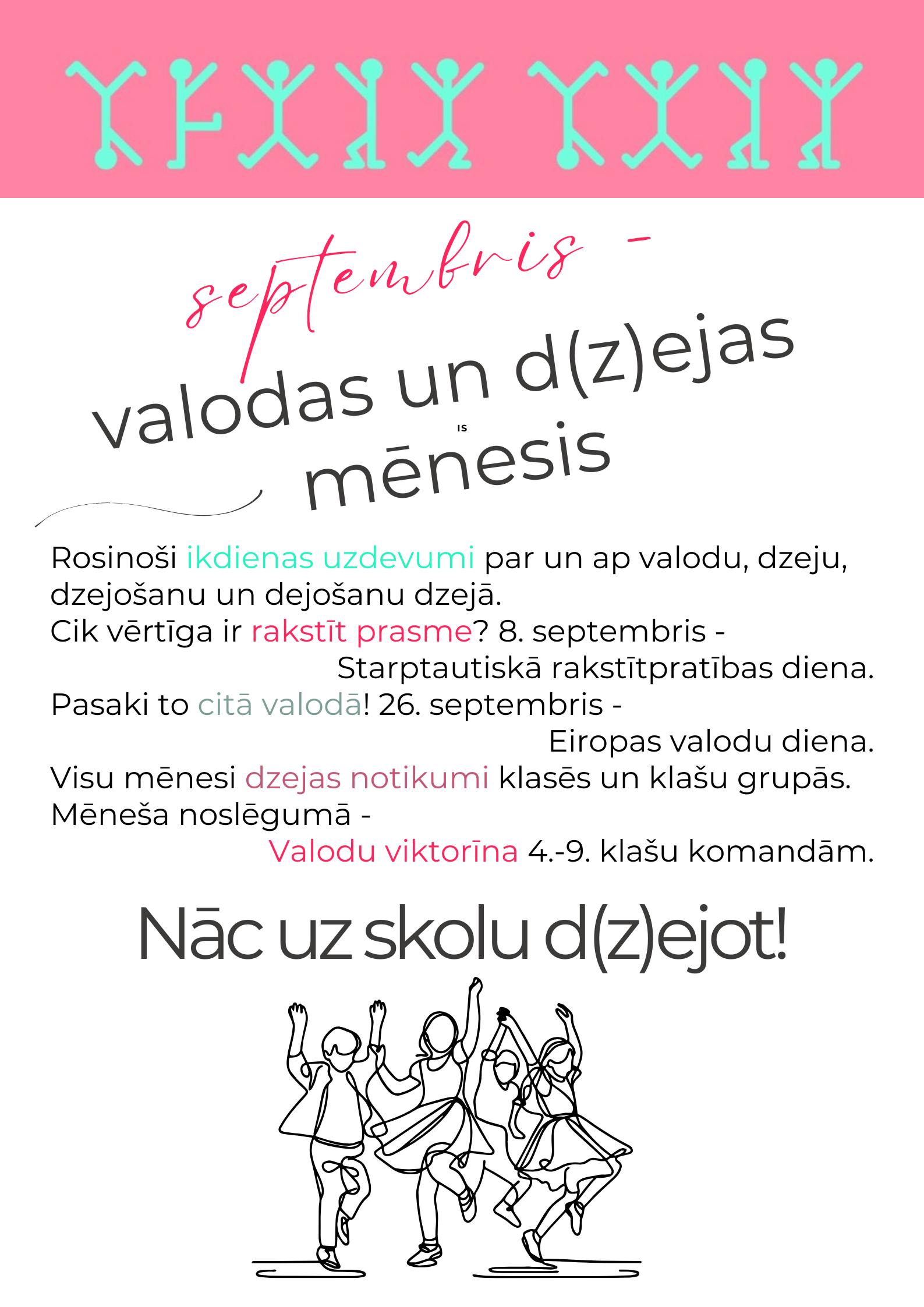 septembris -

valodas un d(z)ejas

IS

mēnesis

Rosinoši ikdienas uzdevumi par un ap valodu, dzeju, dzejošanu un dejošanu dzejā.
Cik vērtīga ir rakstīt prasme? 8. septembris - Starptautiskā rakstītpratības diena.
Pasaki to citā valodā! 26. septembris - Eiropas valodu diena.
Visu mēnesi dzejas notikumi klasēs un klašu grupās.
Mēneša noslēgumā - Valodu viktorīna 4.-9. klašu komandām.

Nāc uz skolu d(z)ejot!